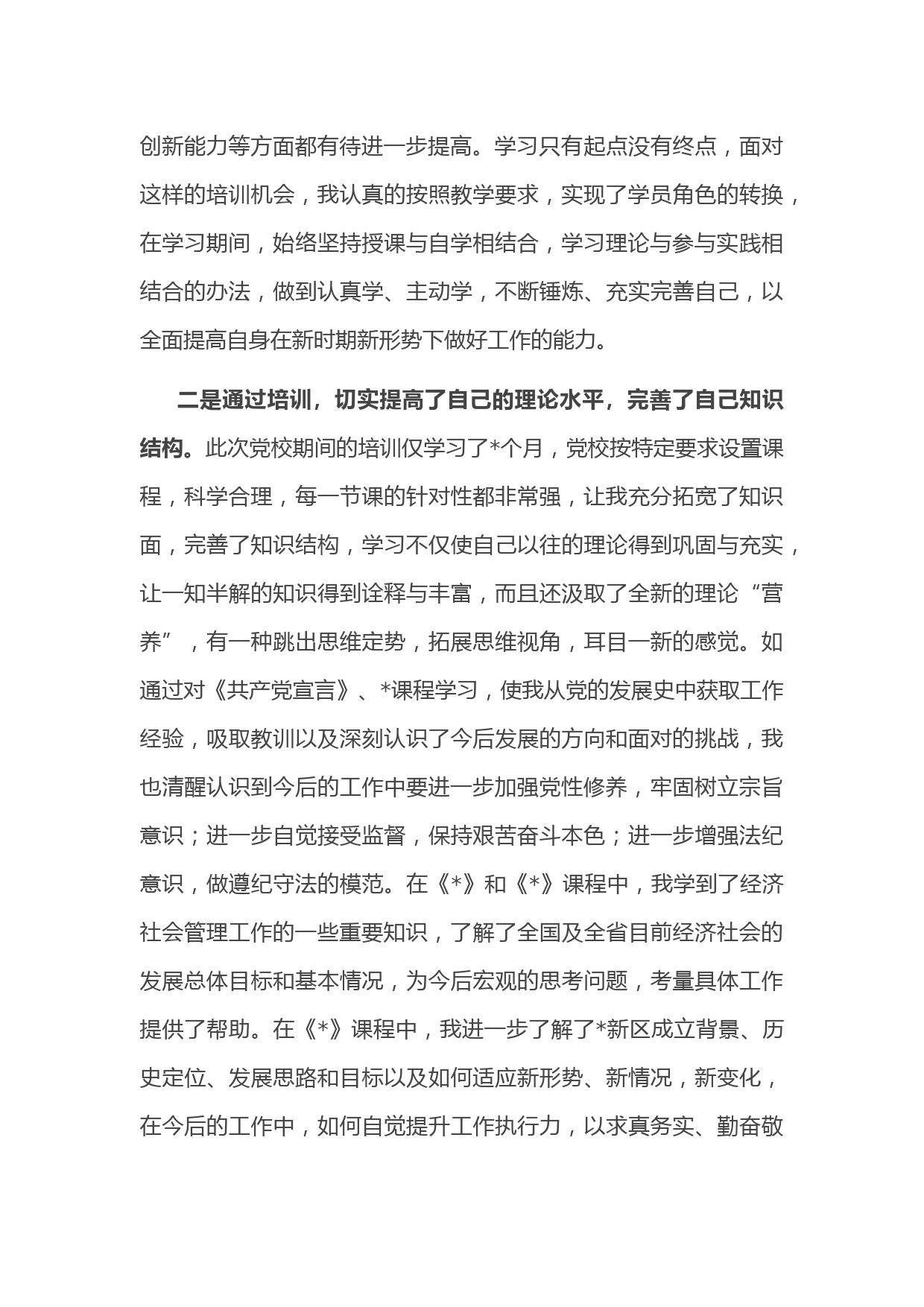 创新能力等方面都有待进一步提高。学习只有起点没有终点，面对这样的培训机会，我认真的按照教学要求，实现了学员角色的转换，在学习期间，始络坚持授课与自学相结合，学习理论与参与实践相结合的办法，做到认真学、主动学，不断锤炼、充实完善自己，以全面提高自身在新时期新形势下做好工作的能力。

二是通过培训，切实提高了自己的理论水平，完善了自己知识结构。此次党校期间的培训仅学习了*个月，党校按特定要求设置课程，科学合理，每一节课的针对性都非常强，让我充分拓宽了知识面，完善了知识结构，学习不仅使自己以往的理论得到巩固与充实，让一知半解的知识得到诠释与丰富，而且还汲取了全新的理论“营养”，有一种跳出思维定势，拓展思维视角，耳目一新的感觉。如通过对《共产党宣言》、*课程学习，使我从党的发展史中获取工作经验，吸取教训以及深刻认识了今后发展的方向和面对的挑战，我也清醒认识到今后的工作中要进一步加强党性修养，牢固树立宗旨意识；进一步自觉接受监督，保持艰苦奋斗本色；进一步增强法纪意识，做遵纪守法的模范。在《*》和《*》课程中，我学到了经济社会管理工作的一些重要知识，了解了全国及全省目前经济社会的发展总体目标和基本情况，为今后宏观的思考问题，考量具体工作提供了帮助。在《*》课程中，我进一步了解了*新区成立背景、历史定位、发展思路和目标以及如何适应新形势、新情况，新变化，在今后的工作中，如何自觉提升工作执行力，以求真务实、勤奋敬